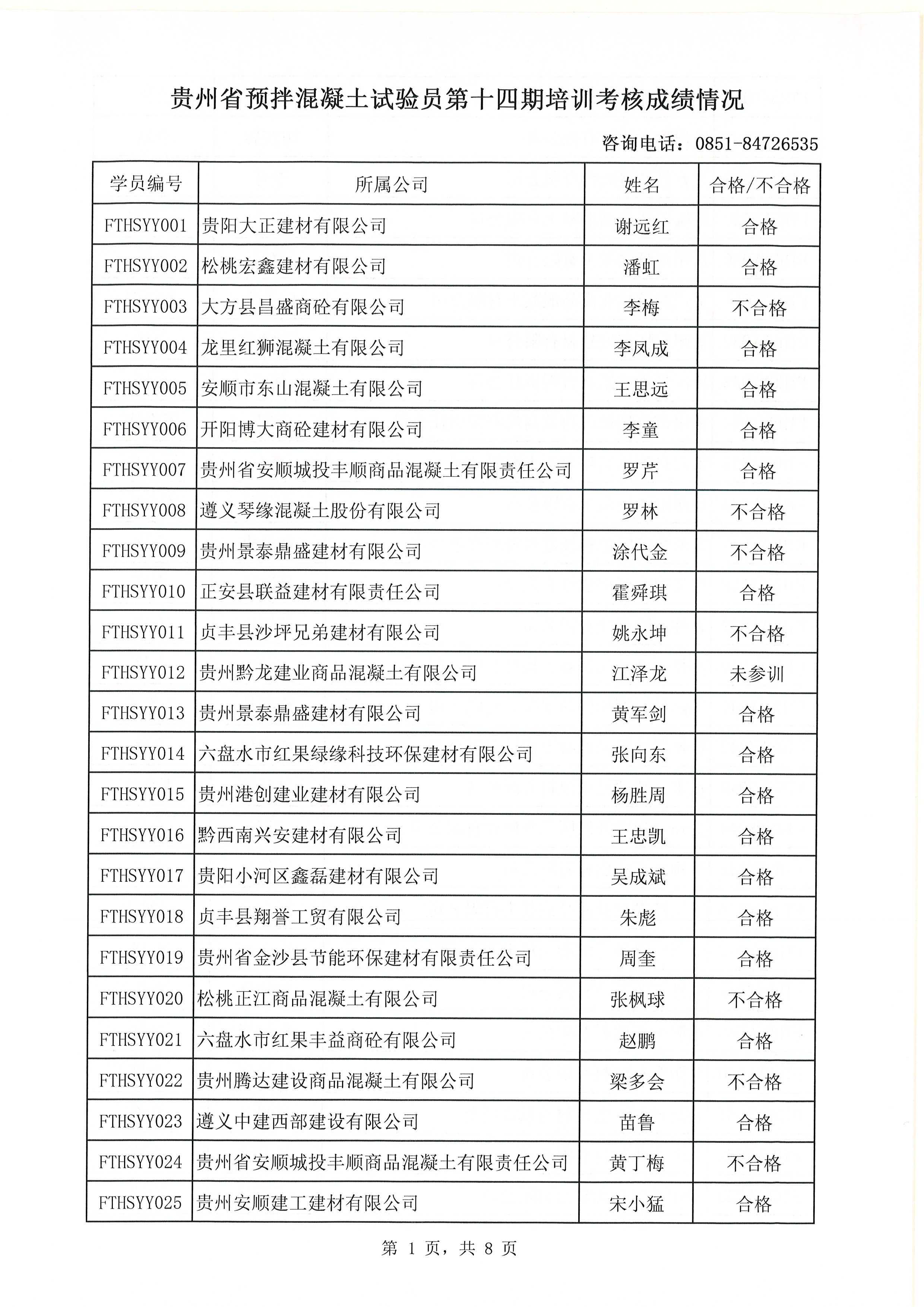 贵州省预拌混凝土试验员第十四期培训考核成绩情况

咨询电话：0851-84726535

| 学员编号 | 所属公司 | 姓名 | 合格/不合格 |
|---|---|---|---|
| FTHSYY001 | 贵阳大正建材有限公司 | 谢远红 | 合格 |
| FTHSYY002 | 松桃宏鑫建材有限公司 | 潘虹 | 合格 |
| FTHSYY003 | 大方县昌盛商砼有限公司 | 李梅 | 不合格 |
| FTHSYY004 | 龙里红狮混凝土有限公司 | 李凤成 | 合格 |
| FTHSYY005 | 安顺市东山混凝土有限公司 | 王思远 | 合格 |
| FTHSYY006 | 开阳博大商砼建材有限公司 | 李童 | 合格 |
| FTHSYY007 | 贵州省安顺城投丰顺商品混凝土有限责任公司 | 罗芹 | 合格 |
| FTHSYY008 | 遵义琴缘混凝土股份有限公司 | 罗林 | 不合格 |
| FTHSYY009 | 贵州景泰鼎盛建材有限公司 | 涂代金 | 不合格 |
| FTHSYY010 | 正安县联益建材有限责任公司 | 霍舜琪 | 合格 |
| FTHSYY011 | 贞丰县沙坪兄弟建材有限公司 | 姚永坤 | 不合格 |
| FTHSYY012 | 贵州黔龙建业商品混凝土有限公司 | 江泽龙 | 未参训 |
| FTHSYY013 | 贵州景泰鼎盛建材有限公司 | 黄军剑 | 合格 |
| FTHSYY014 | 六盘水市红果绿缘科技环保建材有限公司 | 张向东 | 合格 |
| FTHSYY015 | 贵州港创建业建材有限公司 | 杨胜周 | 合格 |
| FTHSYY016 | 黔西南兴安建材有限公司 | 王忠凯 | 合格 |
| FTHSYY017 | 贵阳小河区鑫磊建材有限公司 | 吴成斌 | 合格 |
| FTHSYY018 | 贞丰县翔誉工贸有限公司 | 朱彪 | 合格 |
| FTHSYY019 | 贵州省金沙县节能环保建材有限责任公司 | 周奎 | 合格 |
| FTHSYY020 | 松桃正江商品混凝土有限公司 | 张枫球 | 不合格 |
| FTHSYY021 | 六盘水市红果丰益商砼有限公司 | 赵鹏 | 合格 |
| FTHSYY022 | 贵州腾达建设商品混凝土有限公司 | 梁多会 | 不合格 |
| FTHSYY023 | 遵义中建西部建设有限公司 | 苗鲁 | 合格 |
| FTHSYY024 | 贵州省安顺城投丰顺商品混凝土有限责任公司 | 黄丁梅 | 不合格 |
| FTHSYY025 | 贵州安顺建工建材有限公司 | 宋小猛 | 合格 |

第 1 页，共 8 页